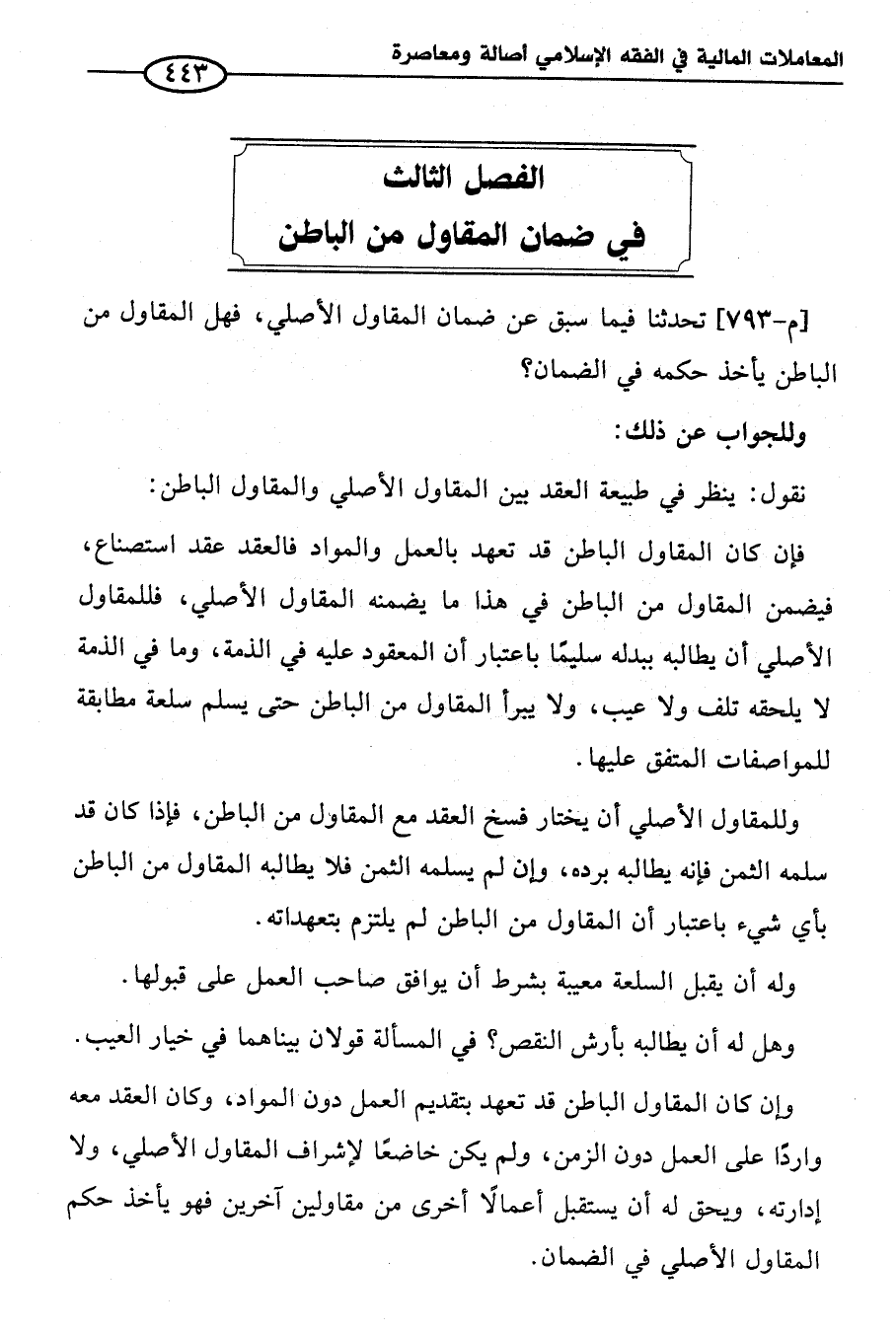 المعاملات المالية في الفقه الإسلامي أصالة ومعاصرة

٤٤٣

الفصل الثالث
في ضمان المقاول من الباطن

[م-٧٩٣] تحدثنا فيما سبق عن ضمان المقاول الأصلي، فهل المقاول من الباطن يأخذ حكمه في الضمان؟

وللجواب عن ذلك:

نقول: ينظر في طبيعة العقد بين المقاول الأصلي والمقاول الباطن:

فإن كان المقاول الباطن قد تعهد بالعمل والمواد فالعقد عقد استصناع، فيضمن المقاول من الباطن في هذا ما يضمنه المقاول الأصلي، فللمقاول الأصلي أن يطالبه ببدله سليمًا باعتبار أن المعقود عليه في الذمة، وما في الذمة لا يلحقه تلف ولا عيب، ولا يبرأ المقاول من الباطن حتى يسلم سلعة مطابقة للمواصفات المتفق عليها.

وللمقاول الأصلي أن يختار فسخ العقد مع المقاول من الباطن، فإذا كان قد سلمه الثمن فإنه يطالبه برده، وإن لم يسلمه الثمن فلا يطالبه المقاول من الباطن بأي شيء باعتبار أن المقاول من الباطن لم يلتزم بتعهداته.

وله أن يقبل السلعة معيبة بشرط أن يوافق صاحب العمل على قبولها.

وهل له أن يطالبه بأرش النقص؟ في المسألة قولان بيناهما في خيار العيب.

وإن كان المقاول الباطن قد تعهد بتقديم العمل دون المواد، وكان العقد معه واردًا على العمل دون الزمن، ولم يكن خاضعًا لإشراف المقاول الأصلي، ولا إدارته، ويحق له أن يستقبل أعمالًا أخرى من مقاولين آخرين فهو يأخذ حكم المقاول الأصلي في الضمان.